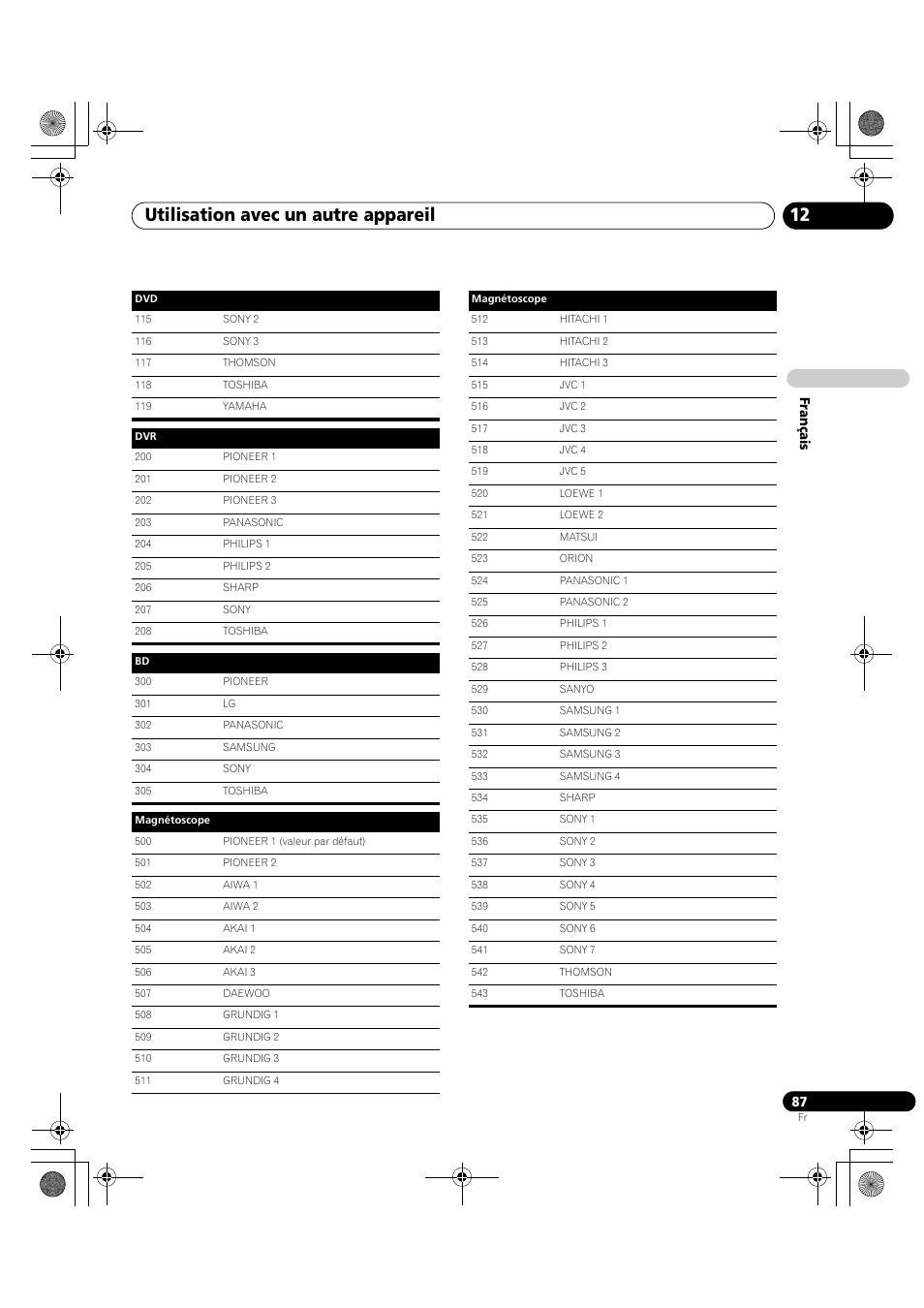 Utilisation avec un autre appareil

12

| DVD | |
|---|---|
| 115 | SONY 2 |
| 116 | SONY 3 |
| 117 | THOMSON |
| 118 | TOSHIBA |
| 119 | YAMAHA |

| DVR | |
|---|---|
| 200 | PIONEER 1 |
| 201 | PIONEER 2 |
| 202 | PIONEER 3 |
| 203 | PANASONIC |
| 204 | PHILIPS 1 |
| 205 | PHILIPS 2 |
| 206 | SHARP |
| 207 | SONY |
| 208 | TOSHIBA |

| BD | |
|---|---|
| 300 | PIONEER |
| 301 | LG |
| 302 | PANASONIC |
| 303 | SAMSUNG |
| 304 | SONY |
| 305 | TOSHIBA |

| Magnétoscope | |
|---|---|
| 500 | PIONEER 1 (valeur par défaut) |
| 501 | PIONEER 2 |
| 502 | AIWA 1 |
| 503 | AIWA 2 |
| 504 | AKAI 1 |
| 505 | AKAI 2 |
| 506 | AKAI 3 |
| 507 | DAEWOO |
| 508 | GRUNDIG 1 |
| 509 | GRUNDIG 2 |
| 510 | GRUNDIG 3 |
| 511 | GRUNDIG 4 |

| Magnétoscope | |
|---|---|
| 512 | HITACHI 1 |
| 513 | HITACHI 2 |
| 514 | HITACHI 3 |
| 515 | JVC 1 |
| 516 | JVC 2 |
| 517 | JVC 3 |
| 518 | JVC 4 |
| 519 | JVC 5 |
| 520 | LOEWE 1 |
| 521 | LOEWE 2 |
| 522 | MATSUI |
| 523 | ORION |
| 524 | PANASONIC 1 |
| 525 | PANASONIC 2 |
| 526 | PHILIPS 1 |
| 527 | PHILIPS 2 |
| 528 | PHILIPS 3 |
| 529 | SANYO |
| 530 | SAMSUNG 1 |
| 531 | SAMSUNG 2 |
| 532 | SAMSUNG 3 |
| 533 | SAMSUNG 4 |
| 534 | SHARP |
| 535 | SONY 1 |
| 536 | SONY 2 |
| 537 | SONY 3 |
| 538 | SONY 4 |
| 539 | SONY 5 |
| 540 | SONY 6 |
| 541 | SONY 7 |
| 542 | THOMSON |
| 543 | TOSHIBA |

Français

87
Fr